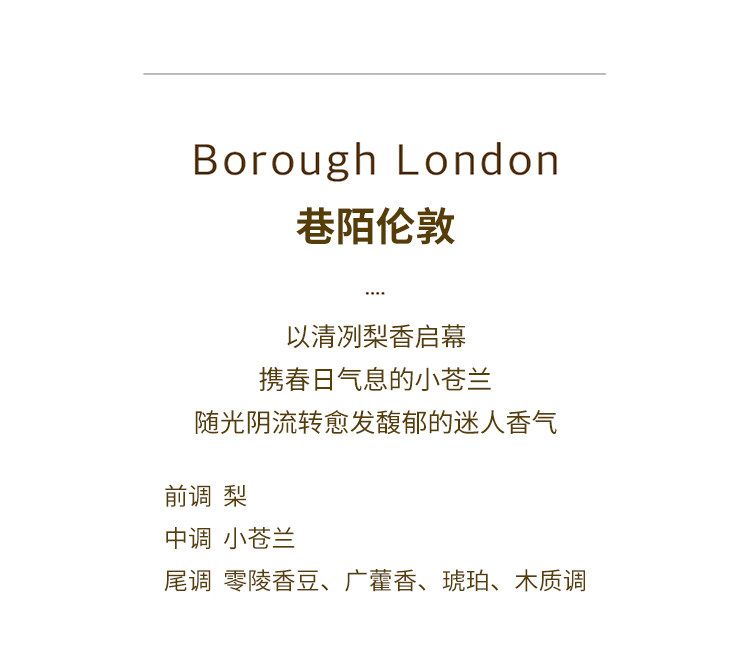 Borough London
巷陌伦敦

....

以清冽梨香启幕
携春日气息的小苍兰
随光阴流转愈发馥郁的迷人香气

前调 梨
中调 小苍兰
尾调 零陵香豆、广藿香、琥珀、木质调